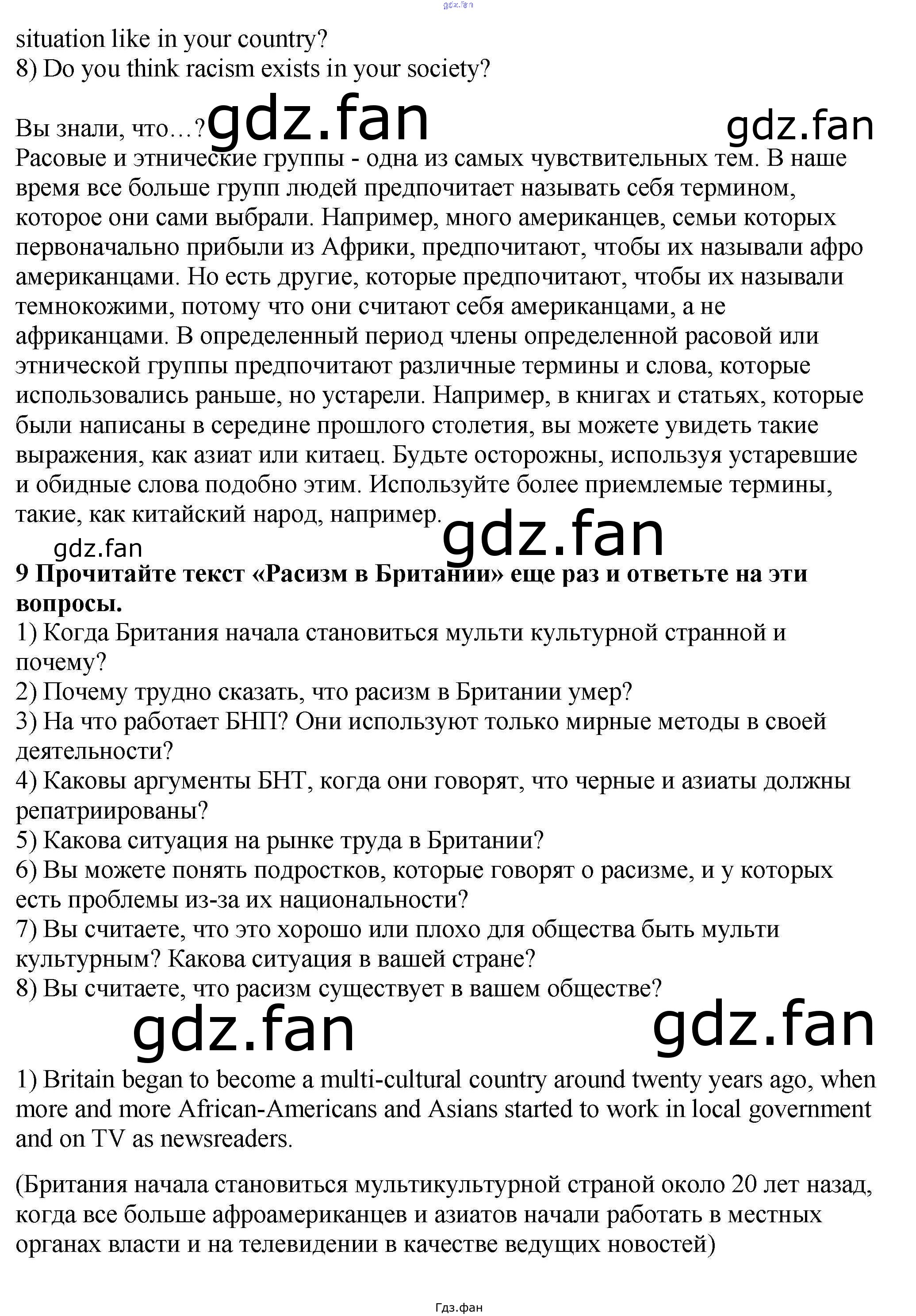 situation like in your country?
8) Do you think racism exists in your society?

Вы знали, что…?

Расовые и этнические группы - одна из самых чувствительных тем. В наше время все больше групп людей предпочитает называть себя термином, которое они сами выбрали. Например, много американцев, семьи которых первоначально прибыли из Африки, предпочитают, чтобы их называли афро американцами. Но есть другие, которые предпочитают, чтобы их называли темнокожими, потому что они считают себя американцами, а не африканцами. В определенный период члены определенной расовой или этнической группы предпочитают различные термины и слова, которые использовались раньше, но устарели. Например, в книгах и статьях, которые были написаны в середине прошлого столетия, вы можете увидеть такие выражения, как азиат или китаец. Будьте осторожны, используя устаревшие и обидные слова подобно этим. Используйте более приемлемые термины, такие, как китайский народ, например.

9 Прочитайте текст «Расизм в Британии» еще раз и ответьте на эти вопросы.
1) Когда Британия начала становиться мульти культурной странной и почему?
2) Почему трудно сказать, что расизм в Британии умер?
3) На что работает БНП? Они используют только мирные методы в своей деятельности?
4) Каковы аргументы БНТ, когда они говорят, что черные и азиаты должны репатриированы?
5) Какова ситуация на рынке труда в Британии?
6) Вы можете понять подростков, которые говорят о расизме, и у которых есть проблемы из-за их национальности?
7) Вы считаете, что это хорошо или плохо для общества быть мульти культурным? Какова ситуация в вашей стране?
8) Вы считаете, что расизм существует в вашем обществе?

1) Britain began to become a multi-cultural country around twenty years ago, when more and more African-Americans and Asians started to work in local government and on TV as newsreaders.

(Британия начала становиться мультикультурной страной около 20 лет назад, когда все больше афроамериканцев и азиатов начали работать в местных органах власти и на телевидении в качестве ведущих новостей)

Гдз.фан

gdz.fan